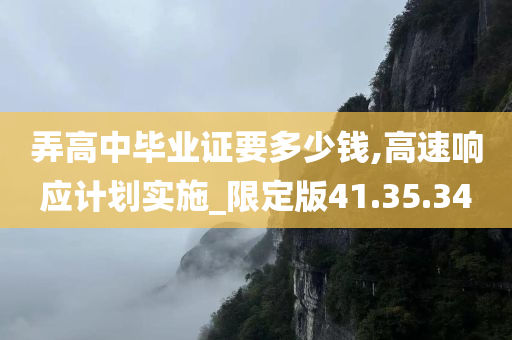 弄高中毕业证要多少钱,高速响应计划实施_限定版41.35.34